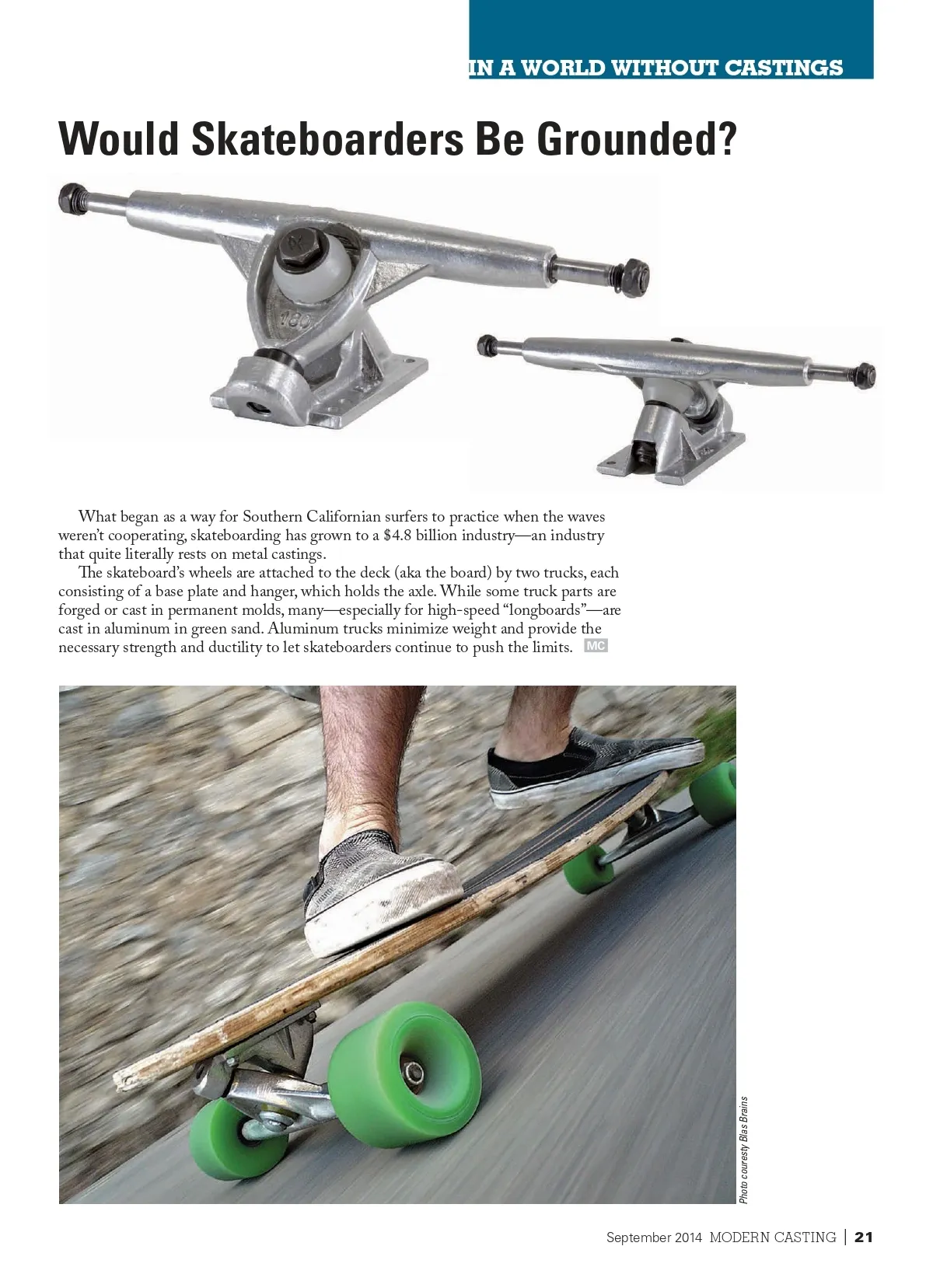 IN A WORLD WITHOUT CASTINGS

Would Skateboarders Be Grounded?

180

What began as a way for Southern Californian surfers to practice when the waves weren't cooperating, skateboarding has grown to a \$4.8 billion industry—an industry that quite literally rests on metal castings.

The skateboard's wheels are attached to the deck (aka the board) by two trucks, each consisting of a base plate and hanger, which holds the axle. While some truck parts are forged or cast in permanent molds, many—especially for high-speed "longboards"—are cast in aluminum in green sand. Aluminum trucks minimize weight and provide the necessary strength and ductility to let skateboarders continue to push the limits. MC

Photo couresty Blas Brains

September 2014 MODERN CASTING | 21